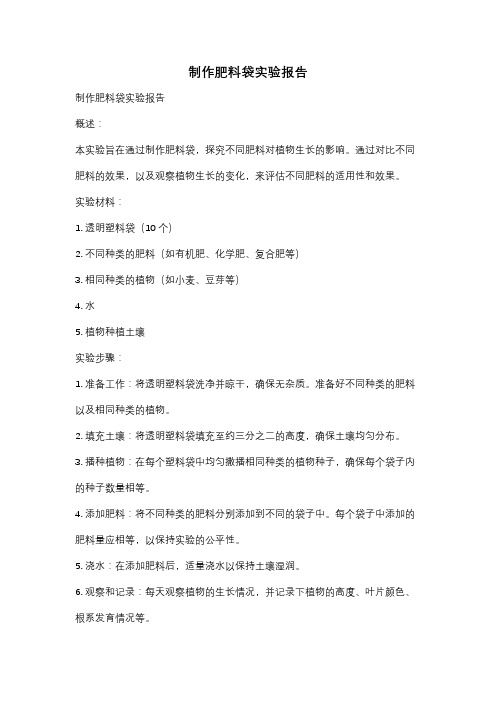 制作肥料袋实验报告

制作肥料袋实验报告

概述：

本实验旨在通过制作肥料袋，探究不同肥料对植物生长的影响。通过对比不同肥料的效果，以及观察植物生长的变化，来评估不同肥料的适用性和效果。

实验材料：

1. 透明塑料袋（10个）

2. 不同种类的肥料（如有机肥、化学肥、复合肥等）

3. 相同种类的植物（如小麦、豆芽等）

4. 水

5. 植物种植土壤

实验步骤：

1. 准备工作：将透明塑料袋洗净并晾干，确保无杂质。准备好不同种类的肥料以及相同种类的植物。

2. 填充土壤：将透明塑料袋填充至约三分之二的高度，确保土壤均匀分布。

3. 播种植物：在每个塑料袋中均匀撒播相同种类的植物种子，确保每个袋子内的种子数量相等。

4. 添加肥料：将不同种类的肥料分别添加到不同的袋子中。每个袋子中添加的肥料量应相等，以保持实验的公平性。

5. 浇水：在添加肥料后，适量浇水以保持土壤湿润。

6. 观察和记录：每天观察植物的生长情况，并记录下植物的高度、叶片颜色、根系发育情况等。